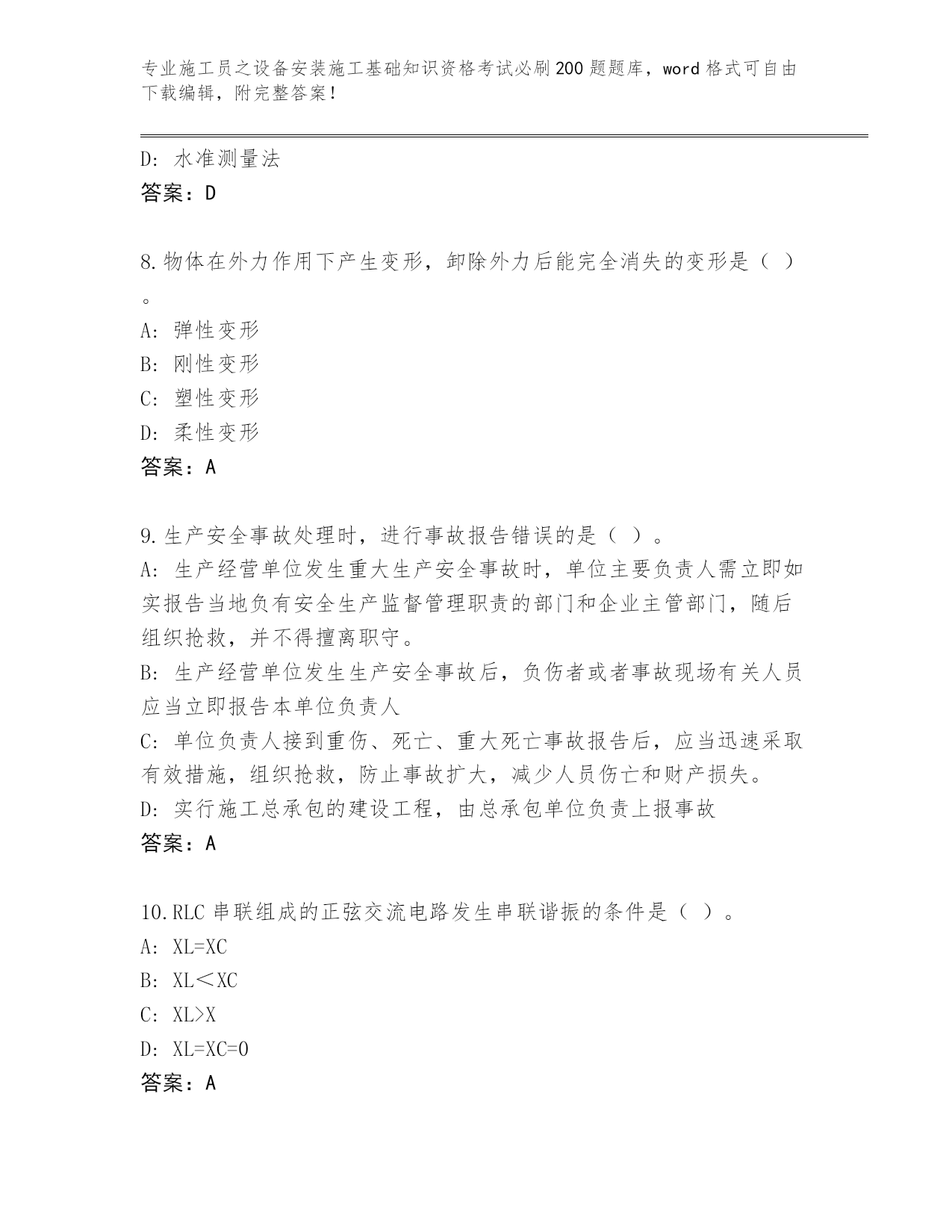 专业施工员之设备安装施工基础知识资格考试必刷200题题库，word格式可自由下载编辑，附完整答案！

D: 水准测量法
答案：D

8.物体在外力作用下产生变形，卸除外力后能完全消失的变形是（ ）。
A: 弹性变形
B: 刚性变形
C: 塑性变形
D: 柔性变形
答案：A

9.生产安全事故处理时，进行事故报告错误的是（ ）。
A: 生产经营单位发生重大生产安全事故时，单位主要负责人需立即如实报告当地负有安全生产监督管理职责的部门和企业主管部门，随后组织抢救，并不得擅离职守。
B: 生产经营单位发生生产安全事故后，负伤者或者事故现场有关人员应当立即报告本单位负责人
C: 单位负责人接到重伤、死亡、重大死亡事故报告后，应当迅速采取有效措施，组织抢救，防止事故扩大，减少人员伤亡和财产损失。
D: 实行施工总承包的建设工程，由总承包单位负责上报事故
答案：A

10.RLC串联组成的正弦交流电路发生串联谐振的条件是（ ）。
A: XL=XC
B: XL＜XC
C: XL>X
D: XL=XC=0
答案：A